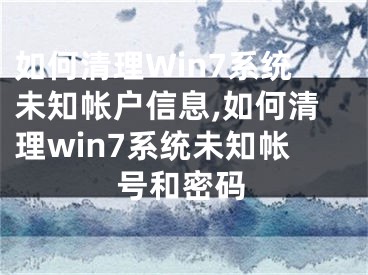 如何清理Win7系统未知帐户信息,如何清理win7系统未知帐号和密码